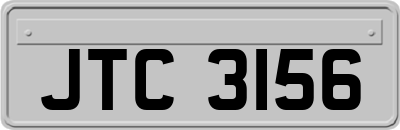 JTC 3156